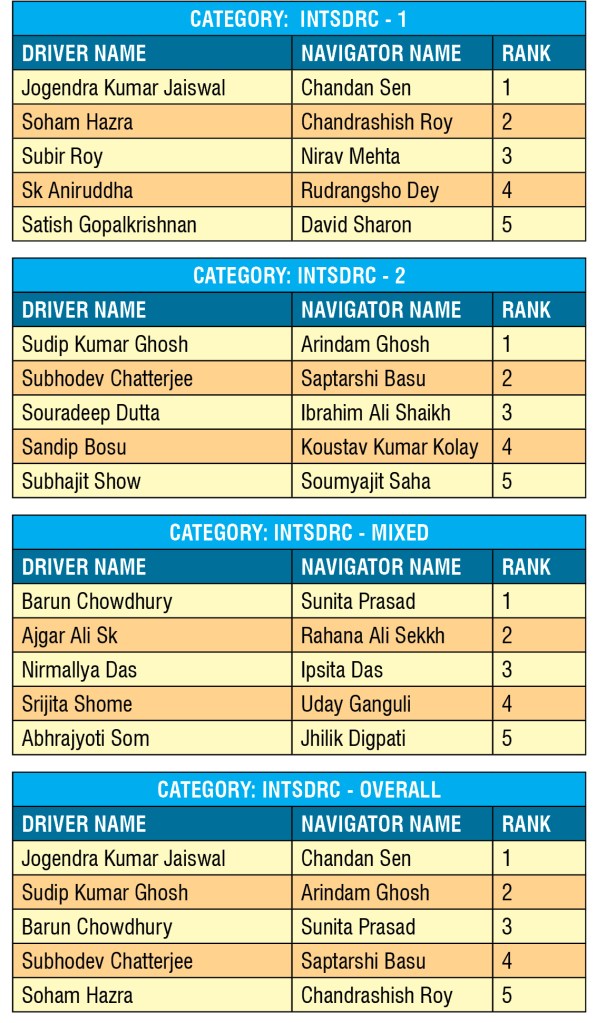 CATEGORY: INTSDRC - 1

| DRIVER NAME | NAVIGATOR NAME | RANK |
|---|---|---|
| Jogendra Kumar Jaiswal | Chandan Sen | 1 |
| Soham Hazra | Chandrashish Roy | 2 |
| Subir Roy | Nirav Mehta | 3 |
| Sk Aniruddha | Rudrangsho Dey | 4 |
| Satish Gopalkrishnan | David Sharon | 5 |

CATEGORY: INTSDRC - 2

| DRIVER NAME | NAVIGATOR NAME | RANK |
|---|---|---|
| Sudip Kumar Ghosh | Arindam Ghosh | 1 |
| Subhodev Chatterjee | Saptarshi Basu | 2 |
| Souradeep Dutta | Ibrahim Ali Shaikh | 3 |
| Sandip Bosu | Koustav Kumar Kolay | 4 |
| Subhajit Show | Soumyajit Saha | 5 |

CATEGORY: INTSDRC - MIXED

| DRIVER NAME | NAVIGATOR NAME | RANK |
|---|---|---|
| Barun Chowdhury | Sunita Prasad | 1 |
| Ajgar Ali Sk | Rahana Ali Sekkh | 2 |
| Nirmallya Das | Ipsita Das | 3 |
| Srijita Shome | Uday Ganguli | 4 |
| Abhrajyoti Som | Jhilik Digpati | 5 |

CATEGORY: INTSDRC - OVERALL

| DRIVER NAME | NAVIGATOR NAME | RANK |
|---|---|---|
| Jogendra Kumar Jaiswal | Chandan Sen | 1 |
| Sudip Kumar Ghosh | Arindam Ghosh | 2 |
| Barun Chowdhury | Sunita Prasad | 3 |
| Subhodev Chatterjee | Saptarshi Basu | 4 |
| Soham Hazra | Chandrashish Roy | 5 |